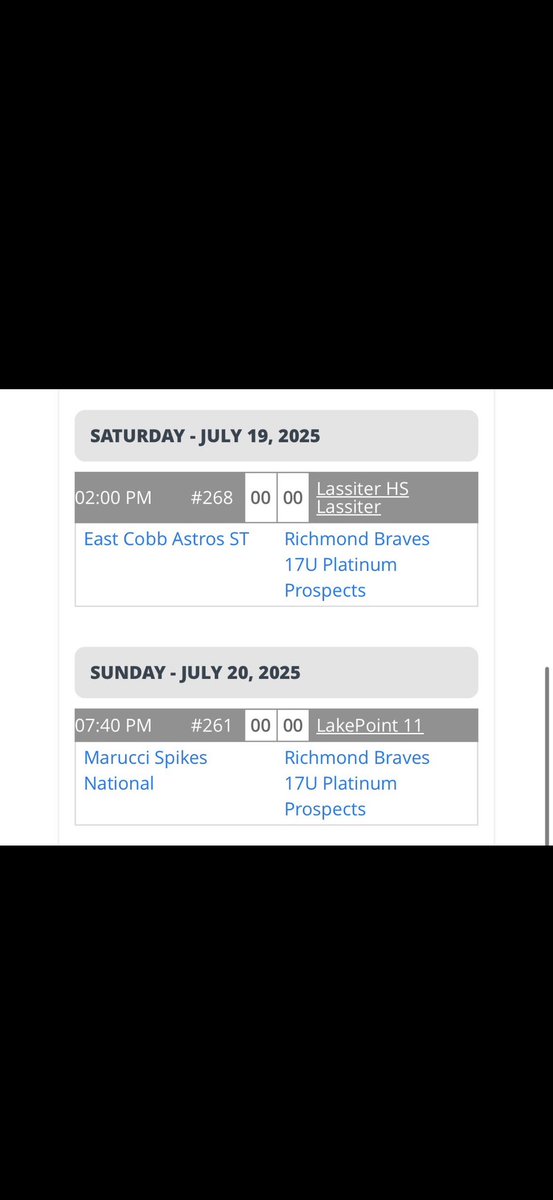 SATURDAY - JULY 19, 2025

02:00 PM #268 00 00 Lassiter HS Lassiter

East Cobb Astros ST

Richmond Braves 17U Platinum Prospects

SUNDAY - JULY 20, 2025

07:40 PM #261 00 00 LakePoint 11

Marucci Spikes National

Richmond Braves 17U Platinum Prospects